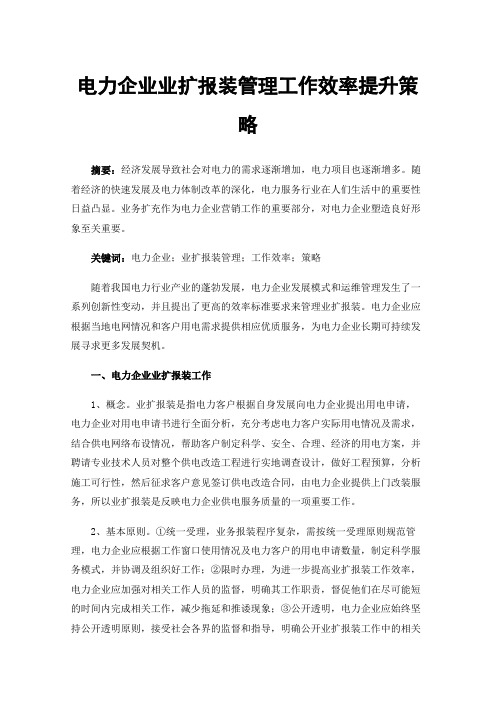 电力企业业扩报装管理工作效率提升策略

摘要：经济发展导致社会对电力的需求逐渐增加，电力项目也逐渐增多。随着经济的快速发展及电力体制改革的深化，电力服务行业在人们生活中的重要性日益凸显。业务扩充作为电力企业营销工作的重要部分，对电力企业塑造良好形象至关重要。

关键词：电力企业；业扩报装管理；工作效率；策略

随着我国电力行业产业的蓬勃发展，电力企业发展模式和运维管理发生了一系列创新性变动，并且提出了更高的效率标准要求来管理业扩报装。电力企业应根据当地电网情况和客户用电需求提供相应优质服务，为电力企业长期可持续发展寻求更多发展契机。

一、电力企业业扩报装工作

1、概念。业扩报装是指电力客户根据自身发展向电力企业提出用电申请，电力企业对用电申请书进行全面分析，充分考虑电力客户实际用电情况及需求，结合供电网络布设情况，帮助客户制定科学、安全、合理、经济的用电方案，并聘请专业技术人员对整个供电改造工程进行实地调查设计，做好工程预算，分析施工可行性，然后征求客户意见签订供电改造合同，由电力企业提供上门改装服务，所以业扩报装是反映电力企业供电服务质量的一项重要工作。

2、基本原则。①统一受理，业务报装程序复杂，需按统一受理原则规范管理，电力企业应根据工作窗口使用情况及电力客户的用电申请数量，制定科学服务模式，并协调及组织好工作；②限时办理，为进一步提高业扩报装工作效率，电力企业应加强对相关工作人员的监督，明确其工作职责，督促他们在尽可能短的时间内完成相关工作，减少拖延和推诿现象；③公开透明，电力企业应始终坚持公开透明原则，接受社会各界的监督和指导，明确公开业扩报装工作中的相关